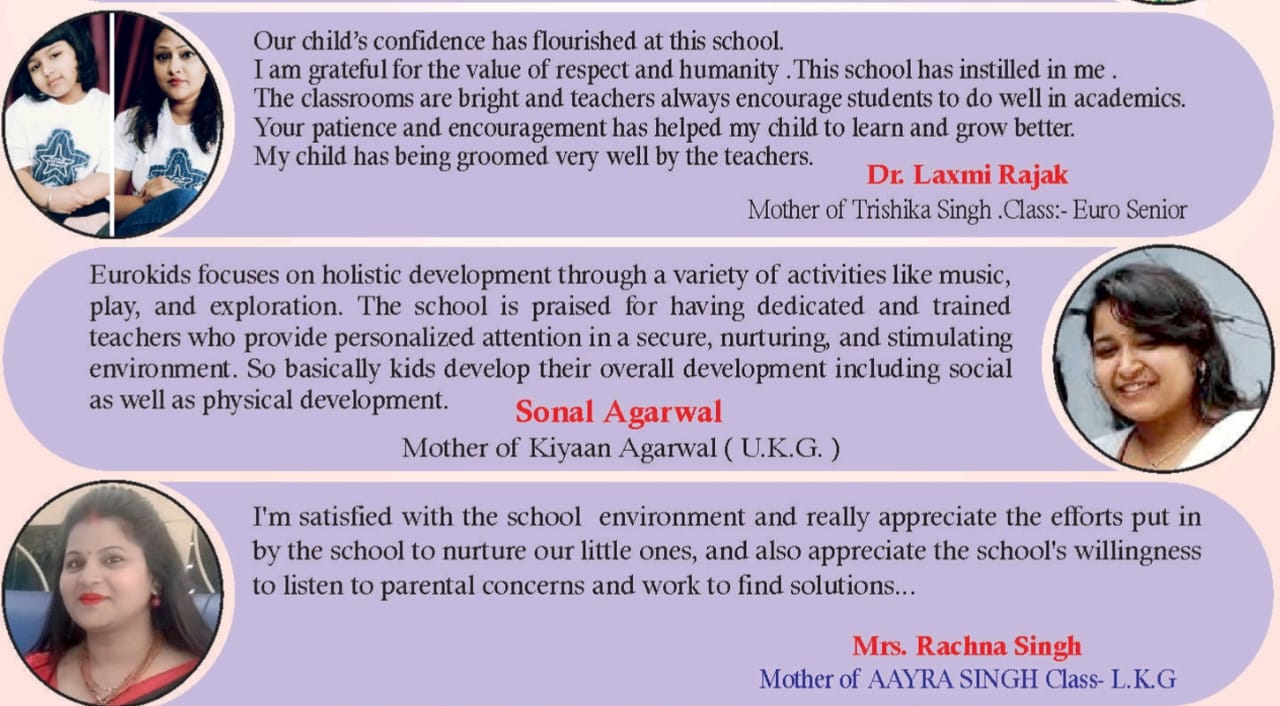 Our child's confidence has flourished at this school.
I am grateful for the value of respect and humanity .This school has instilled in me .
The classrooms are bright and teachers always encourage students to do well in academics.
Your patience and encouragement has helped my child to learn and grow better.
My child has being groomed very well by the teachers.

Dr. Laxmi Rajak
Mother of Trishika Singh .Class:- Euro Senior

Eurokids focuses on holistic development through a variety of activities like music, play, and exploration. The school is praised for having dedicated and trained teachers who provide personalized attention in a secure, nurturing, and stimulating environment. So basically kids develop their overall development including social as well as physical development.

Sonal Agarwal
Mother of Kiyaan Agarwal ( U.K.G. )

I'm satisfied with the school environment and really appreciate the efforts put in by the school to nurture our little ones, and also appreciate the school's willingness to listen to parental concerns and work to find solutions...

Mrs. Rachna Singh
Mother of AAYRA SINGH Class- L.K.G